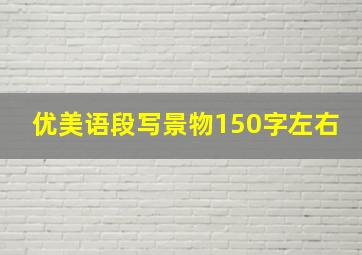 优美语段写景物150字左右